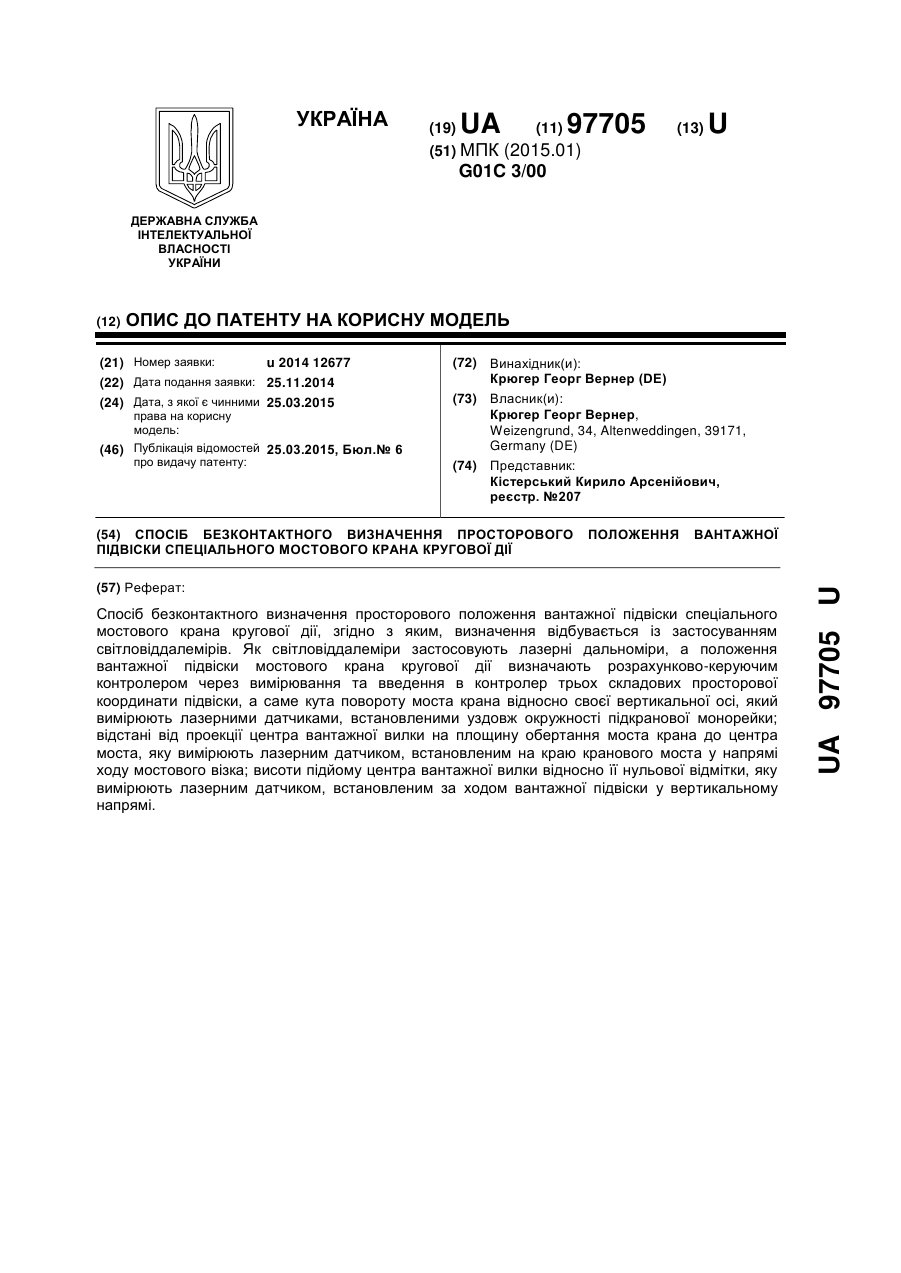 УКРАЇНА

(19) UA (11) 97705 (13) U

(51) МПК (2015.01)
G01C 3/00

ДЕРЖАВНА СЛУЖБА ІНТЕЛЕКТУАЛЬНОЇ ВЛАСНОСТІ УКРАЇНИ

(12) ОПИС ДО ПАТЕНТУ НА КОРИСНУ МОДЕЛЬ

(21) Номер заявки: u 2014 12677
(22) Дата подання заявки: 25.11.2014
(24) Дата, з якої є чинними права на корисну модель: 25.03.2015
(46) Публікація відомостей про видачу патенту: 25.03.2015, Бюл.№ 6

(72) Винахідник(и):
Крюгер Георг Вернер (DE)
(73) Власник(и):
Крюгер Георг Вернер, Weizengrund, 34, Altenweddingen, 39171, Germany (DE)
(74) Представник:
Кістерський Кирило Арсенійович, реєстр. №207

(54) СПОСІБ БЕЗКОНТАКТНОГО ВИЗНАЧЕННЯ ПРОСТОРОВОГО ПОЛОЖЕННЯ ВАНТАЖНОЇ ПІДВІСКИ СПЕЦІАЛЬНОГО МОСТОВОГО КРАНА КРУГОВОЇ ДІЇ

(57) Реферат:

Спосіб безконтактного визначення просторового положення вантажної підвіски спеціального мостового крана кругової дії, згідно з яким, визначення відбувається із застосуванням світловіддалемірів. Як світловіддалеміри застосовують лазерні дальноміри, а положення вантажної підвіски мостового крана кругової дії визначають розрахунково-керуючим контролером через вимірювання та введення в контролер трьох складових просторової координати підвіски, а саме кута повороту моста крана відносно своєї вертикальної осі, який вимірюють лазерними датчиками, встановленими уздовж окружності підкранової монорейки; відстані від проекції центра вантажної вилки на площину обертання моста крана до центра моста, яку вимірюють лазерним датчиком, встановленим на краю кранового моста у напрямі ходу мостового візка; висоти підйому центра вантажної вилки відносно її нульової відмітки, яку вимірюють лазерним датчиком, встановленим за ходом вантажної підвіски у вертикальному напрямі.

UA 97705 U